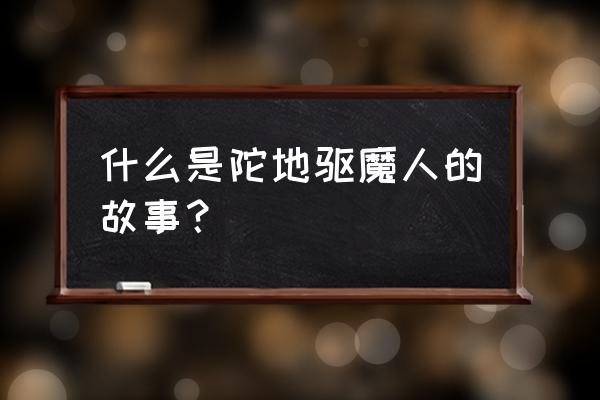 什么是陀地驱魔人的故事？